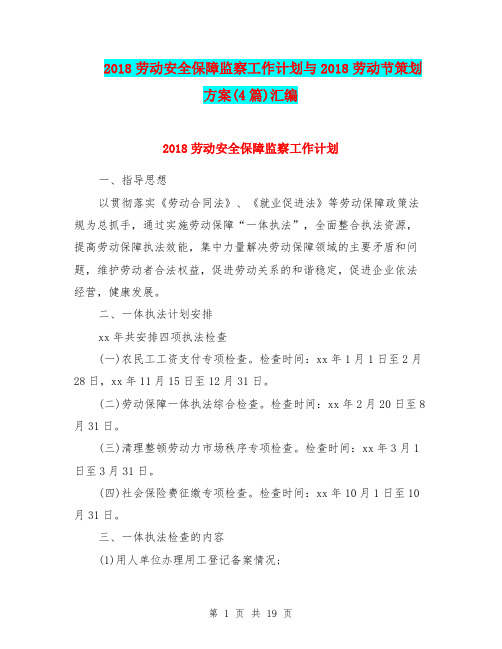 2018劳动安全保障监察工作计划与2018劳动节策划方案(4篇)汇编

2018劳动安全保障监察工作计划

一、指导思想

以贯彻落实《劳动合同法》、《就业促进法》等劳动保障政策法规为总抓手，通过实施劳动保障“一体执法”，全面整合执法资源，提高劳动保障执法效能，集中力量解决劳动保障领域的主要矛盾和问题，维护劳动者合法权益，促进劳动关系的和谐稳定，促进企业依法经营，健康发展。

二、一体执法计划安排

xx年共安排四项执法检查

(一)农民工工资支付专项检查。检查时间：xx年1月1日至2月28日，xx年11月15日至12月31日。

(二)劳动保障一体执法综合检查。检查时间：xx年2月20日至8月31日。

(三)清理整顿劳动力市场秩序专项检查。检查时间：xx年3月1日至3月31日。

(四)社会保险费征缴专项检查。检查时间：xx年10月1日至10月31日。

三、一体执法检查的内容

(1)用人单位办理用工登记备案情况；

第 1 页 共 19 页